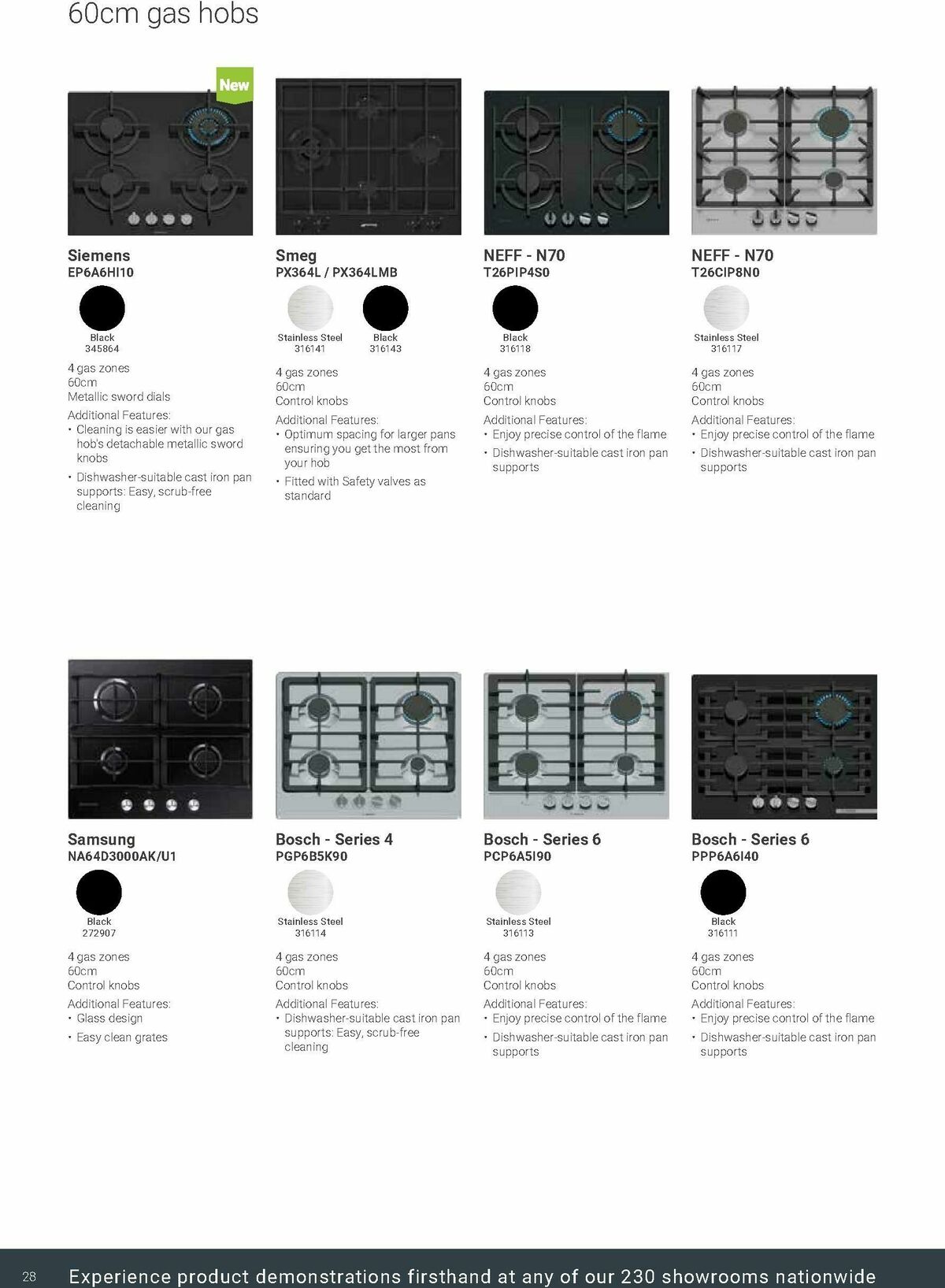 60cm gas hobs

New

Siemens
EP6A6HI10

Black
345864

4 gas zones
60cm
Metallic sword dials

Additional Features:
• Cleaning is easier with our gas hob's detachable metallic sword knobs
• Dishwasher-suitable cast iron pan supports: Easy, scrub-free cleaning

Smeg
PX364L / PX364LMB

Stainless Steel
316141

Black
316143

4 gas zones
60cm
Control knobs

Additional Features:
• Optimum spacing for larger pans ensuring you get the most from your hob
• Fitted with Safety valves as standard

NEFF - N70
T26PIP4S0

Black
316118

4 gas zones
60cm
Control knobs

Additional Features:
• Enjoy precise control of the flame
• Dishwasher-suitable cast iron pan supports

NEFF - N70
T26CIP8N0

Stainless Steel
316117

4 gas zones
60cm
Control knobs

Additional Features:
• Enjoy precise control of the flame
• Dishwasher-suitable cast iron pan supports

Samsung
NA64D3000AK/U1

Black
272907

4 gas zones
60cm
Control knobs

Additional Features:
• Glass design
• Easy clean grates

Bosch - Series 4
PGP6B5K90

Stainless Steel
316114

4 gas zones
60cm
Control knobs

Additional Features:
• Dishwasher-suitable cast iron pan supports: Easy, scrub-free cleaning

Bosch - Series 6
PCP6A5I90

Stainless Steel
316113

4 gas zones
60cm
Control knobs

Additional Features:
• Enjoy precise control of the flame
• Dishwasher-suitable cast iron pan supports

Bosch - Series 6
PPP6A6I40

Black
316111

4 gas zones
60cm
Control knobs

Additional Features:
• Enjoy precise control of the flame
• Dishwasher-suitable cast iron pan supports

28 Experience product demonstrations firsthand at any of our 230 showrooms nationwide